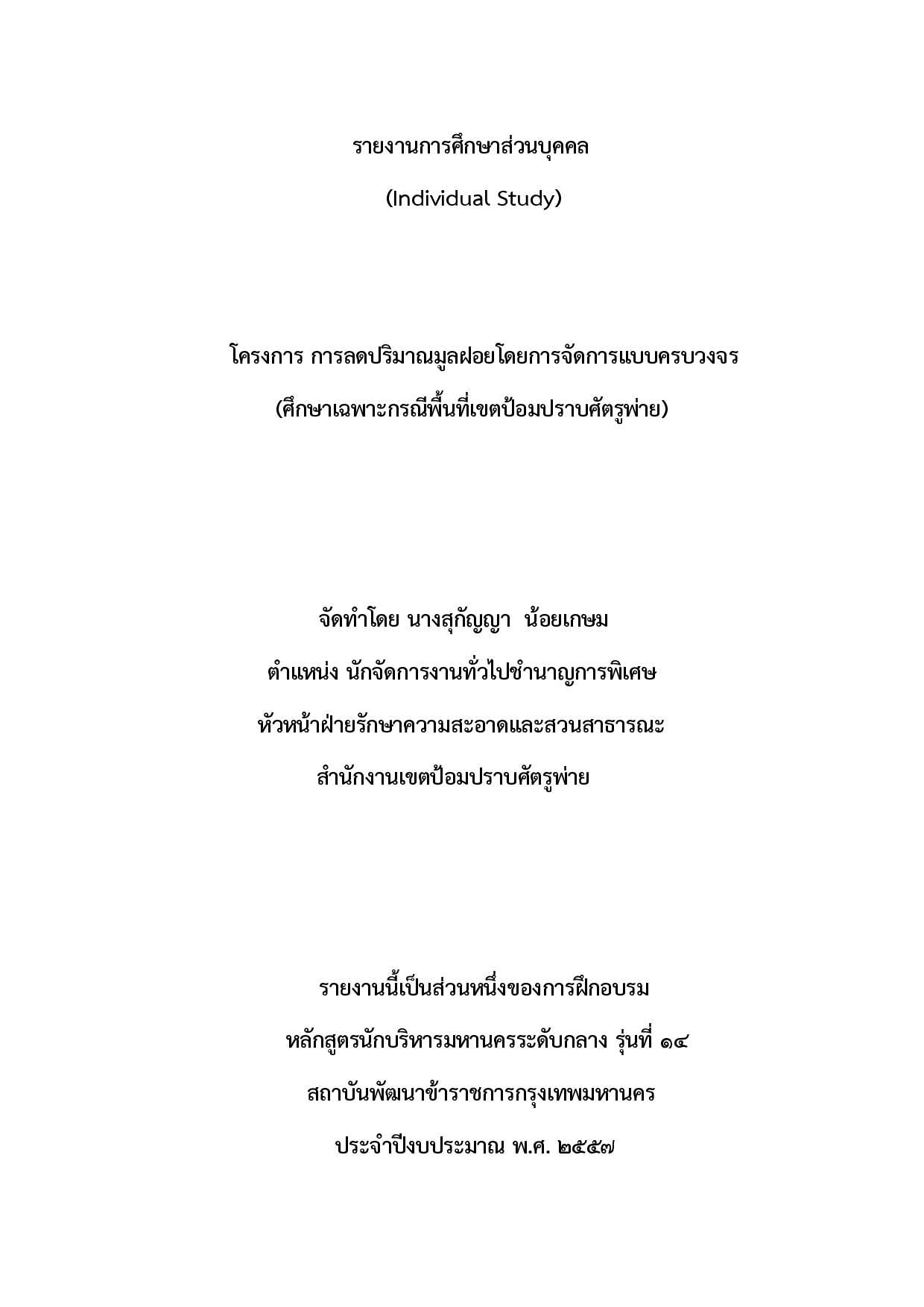 รายงานการศึกษาส่วนบุคคล

(Individual Study)

โครงการ การลดปริมาณมูลฝอยโดยการจัดการแบบครบวงจร

(ศึกษาเฉพาะกรณีพื้นที่เขตป้อมปราบศัตรูพ่าย)

จัดทำโดย นางสุกัญญา น้อยเกษม

ตำแหน่ง นักจัดการงานทั่วไปชำนาญการพิเศษ

หัวหน้าฝ่ายรักษาความสะอาดและสวนสาธารณะ

สำนักงานเขตป้อมปราบศัตรูพ่าย

รายงานนี้เป็นส่วนหนึ่งของการฝึกอบรม

หลักสูตรนักบริหารมหานครระดับกลาง รุ่นที่ ๑๔

สถาบันพัฒนาข้าราชการกรุงเทพมหานคร

ประจำปีงบประมาณ พ.ศ. ๒๕๕๗